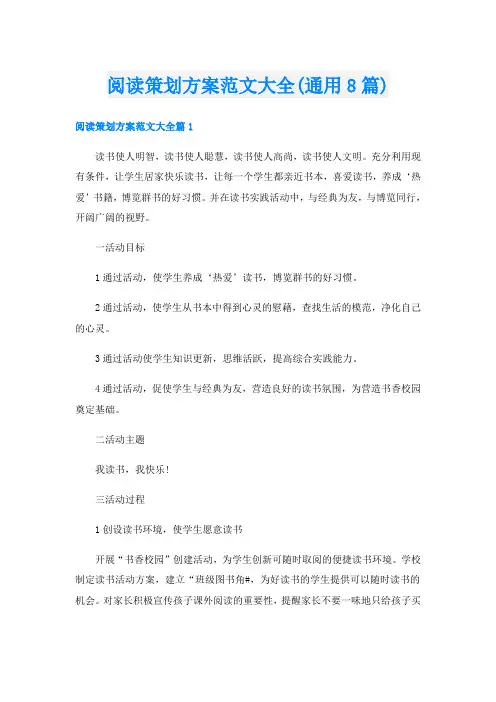 阅读策划方案范文大全(通用8篇)

阅读策划方案范文大全篇1

读书使人明智，读书使人聪慧，读书使人高尚，读书使人文明。充分利用现有条件，让学生居家快乐读书，让每一个学生都亲近书本，喜爱读书，养成‘热爱’书籍，博览群书的好习惯。并在读书实践活动中，与经典为友，与博览同行，开阔广阔的视野。

一活动目标

1通过活动，使学生养成‘热爱’读书，博览群书的好习惯。

2通过活动，使学生从书本中得到心灵的慰藉，查找生活的模范，净化自己的心灵。

3通过活动使学生知识更新，思维活跃，提高综合实践能力。

4通过活动，促使学生与经典为友，营造良好的读书氛围，为营造书香校园奠定基础。

二活动主题

我读书，我快乐!

三活动过程

1创设读书环境，使学生愿意读书

开展“书香校园”创建活动，为学生创新可随时取阅的便捷读书环境。学校制定读书活动方案，建立“班级图书角#，为好读书的学生提供可以随时读书的机会。对家长积极宣传孩子课外阅读的重要性，提醒家长不要一味地只给孩子买